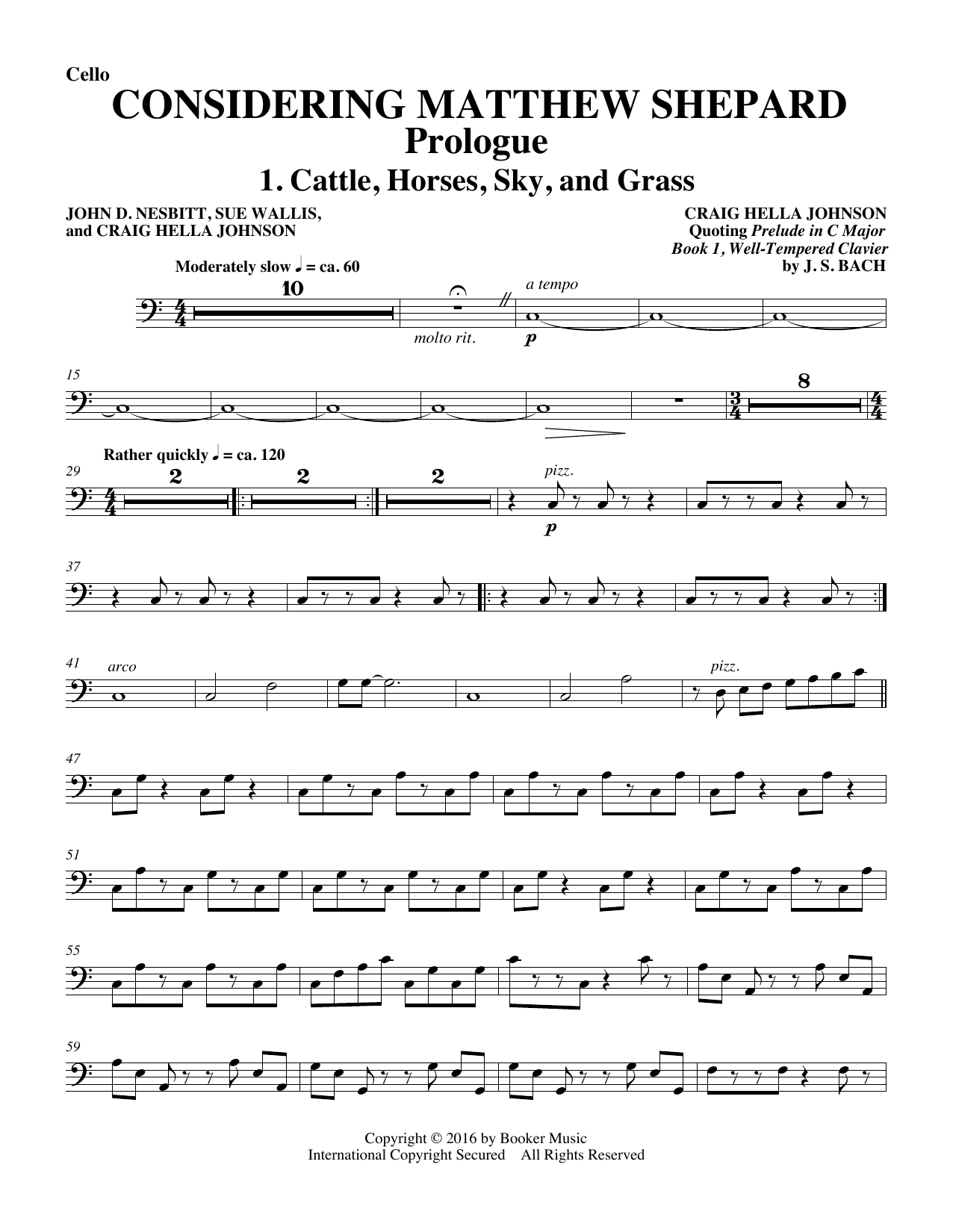 Cello

CONSIDERING MATTHEW SHEPARD

Prologue

1. Cattle, Horses, Sky, and Grass

JOHN D. NESBITT, SUE WALLIS,
and CRAIG HELLA JOHNSON

CRAIG HELLA JOHNSON
Quoting Prelude in C Major
Book 1, Well-Tempered Clavier
by J. S. BACH

Moderately slow ♩ = ca. 60

10

molto rit.

a tempo

p

15

8

Rather quickly ♩ = ca. 120

29

2

2

2

pizz.

p

37

41

arco

pizz.

47

51

55

59

Copyright © 2016 by Booker Music
International Copyright Secured All Rights Reserved